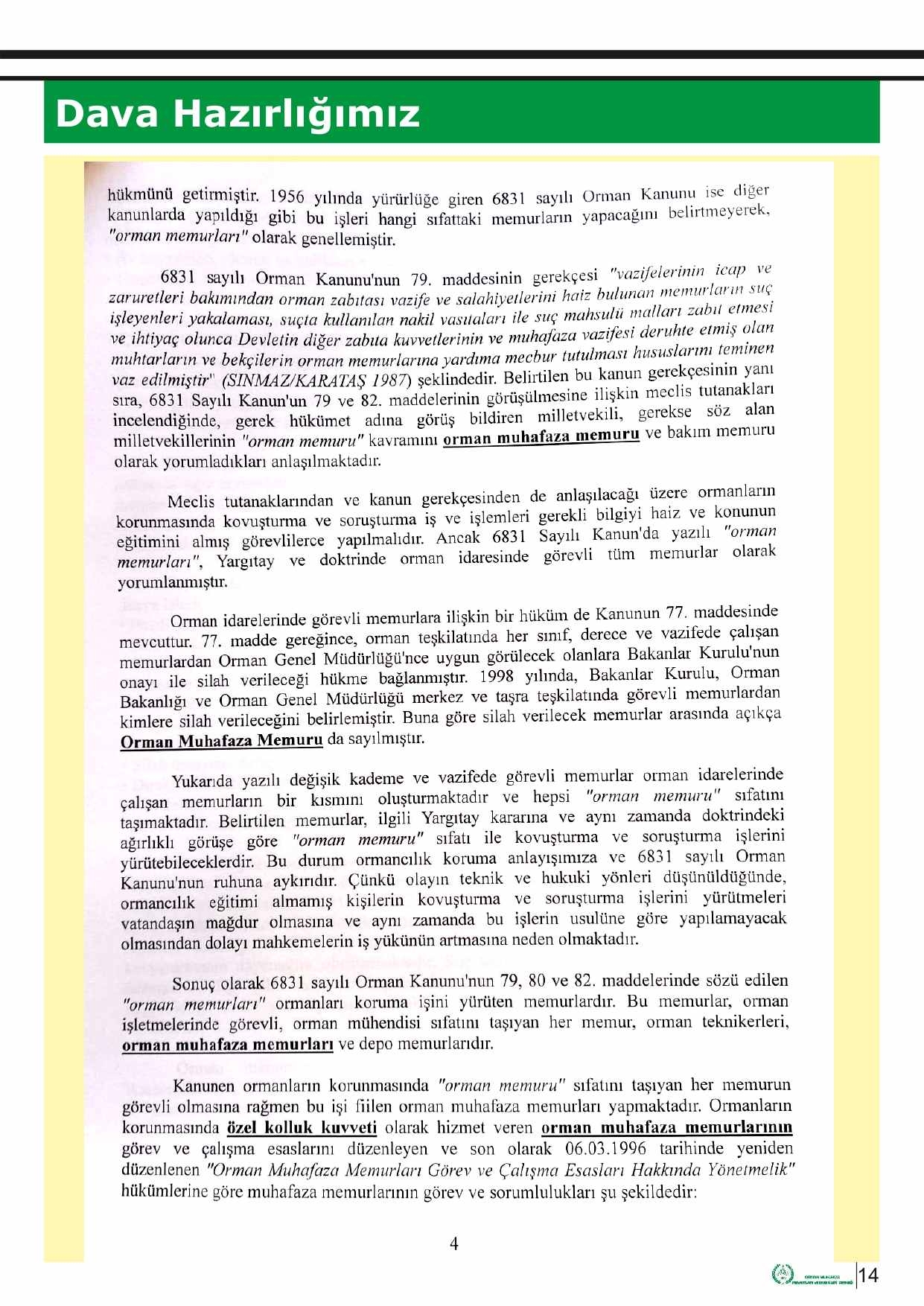 Dava Hazırlığımız

hükmünü getirmiştir. 1956 yılında yürürlüğe giren 6831 sayılı Orman Kanunu ise diğer kanunlarda yapıldığı gibi bu işleri hangi sıfattaki memurların yapacağını belirtmeyerek, "orman memurları" olarak genellemiştir.

6831 sayılı Orman Kanunu'nun 79. maddesinin gerekçesi "vazifelerinin icap ve zaruretleri bakımından orman zabıtası vazife ve salahiyetlerini haiz bulunan memurların suç işleyenleri yakalaması, suçta kullanılan nakil vasıtaları ile suç mahsulü malları zabıt etmesi ve ihtiyaç olunca Devletin diğer zabıta kuvvetlerinin ve muhafaza vazifesi deruhte etmiş olan muhtarların ve bekçilerin orman memurlarına yardıma mecbur tutulması hususlarını teminen vaz edilmiştir" (SINMAZ/KARATAŞ 1987) şeklindedir. Belirtilen bu kanun gerekçesinin yanı sıra, 6831 Sayılı Kanun'un 79 ve 82. maddelerinin görüşülmesine ilişkin meclis tutanakları incelendiğinde, gerek hükümet adına görüş bildiren milletvekili, gerekse söz alan milletvekillerinin "orman memuru" kavramını orman muhafaza memuru ve bakım memuru olarak yorumladıkları anlaşılmaktadır.

Meclis tutanaklarından ve kanun gerekçesinden de anlaşılacağı üzere ormanların korunmasında kovuşturma ve soruşturma iş ve işlemleri gerekli bilgiyi haiz ve konunun eğitimini almış görevlilerce yapılmalıdır. Ancak 6831 Sayılı Kanun'da yazılı "orman memurları", Yargıtay ve doktrinde orman idaresinde görevli tüm memurlar olarak yorumlanmıştır.

Orman idarelerinde görevli memurlara ilişkin bir hüküm de Kanunun 77. maddesinde mevcuttur. 77. madde gereğince, orman teşkilatında her sınıf, derece ve vazifede çalışan memurlardan Orman Genel Müdürlüğü'nce uygun görülecek olanlara Bakanlar Kurulu'nun onayı ile silah verileceği hükme bağlanmıştır. 1998 yılında, Bakanlar Kurulu, Orman Bakanlığı ve Orman Genel Müdürlüğü merkez ve taşra teşkilatında görevli memurlardan kimlere silah verileceğini belirlemiştir. Buna göre silah verilecek memurlar arasında açıkça Orman Muhafaza Memuru da sayılmıştır.

Yukarıda yazılı değişik kademe ve vazifede görevli memurlar orman idarelerinde çalışan memurların bir kısmını oluşturmaktadır ve hepsi "orman memuru" sıfatını taşımaktadır. Belirtilen memurlar, ilgili Yargıtay kararına ve aynı zamanda doktrindeki ağırlıklı görüşe göre "orman memuru" sıfatı ile kovuşturma ve soruşturma işlerini yürütebileceklerdir. Bu durum ormancılık koruma anlayışımıza ve 6831 sayılı Orman Kanunu'nun ruhuna aykırıdır. Çünkü olayın teknik ve hukuki yönleri düşünüldüğünde, ormancılık eğitimi almamış kişilerin kovuşturma ve soruşturma işlerini yürütmeleri vatandaşın mağdur olmasına ve aynı zamanda bu işlerin usulüne göre yapılamayacak olmasından dolayı mahkemelerin iş yükünün artmasına neden olmaktadır.

Sonuç olarak 6831 sayılı Orman Kanunu'nun 79, 80 ve 82. maddelerinde sözü edilen "orman memurları" ormanları koruma işini yürüten memurlardır. Bu memurlar, orman işletmelerinde görevli, orman mühendisi sıfatını taşıyan her memur, orman teknikerleri, orman muhafaza memurları ve depo memurlarıdır.

Kanunen ormanların korunmasında "orman memuru" sıfatını taşıyan her memurun görevli olmasına rağmen bu işi fiilen orman muhafaza memurları yapmaktadır. Ormanların korunmasında özel kolluk kuvveti olarak hizmet veren orman muhafaza memurlarının görev ve çalışma esaslarını düzenleyen ve son olarak 06.03.1996 tarihinde yeniden düzenlenen "Orman Muhafaza Memurları Görev ve Çalışma Esasları Hakkında Yönetmelik" hükümlerine göre muhafaza memurlarının görev ve sorumlulukları şu şekildedir:

4

14